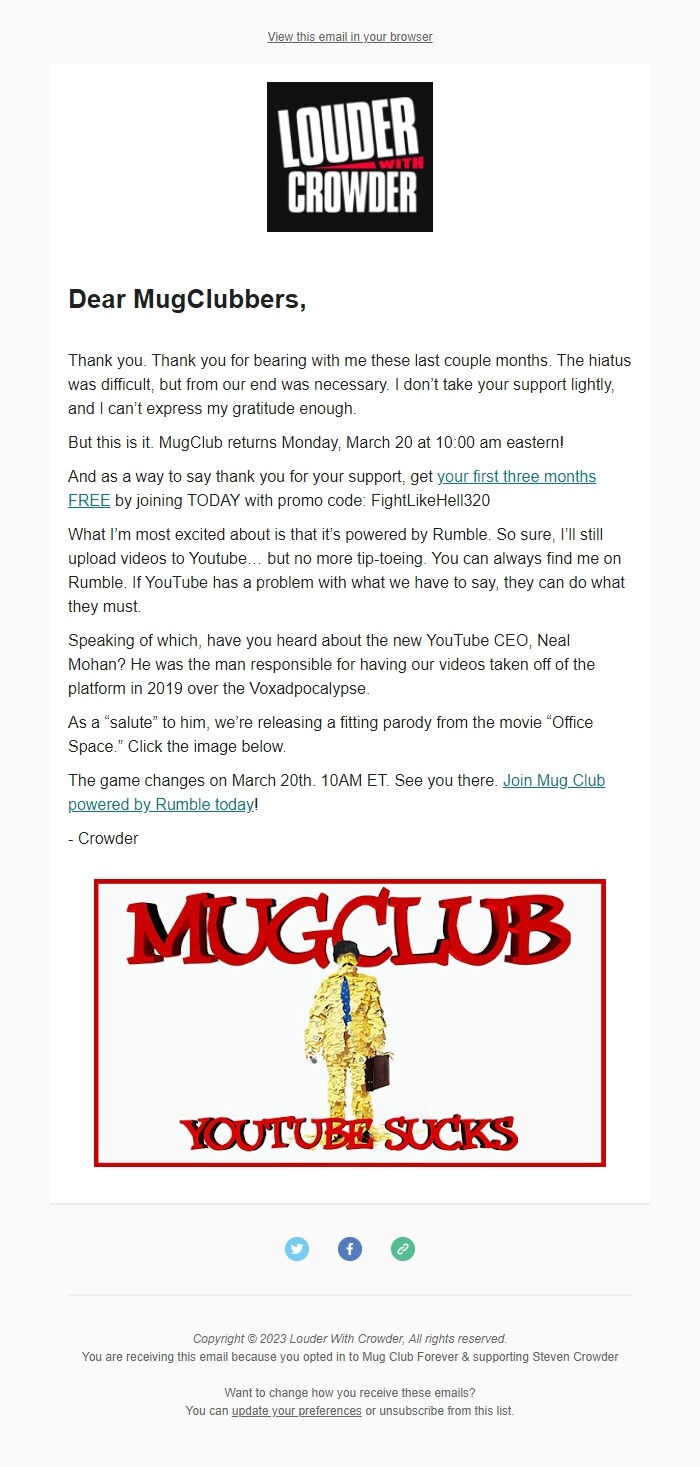 View this email in your browser

LOUDER WITH CROWDER

Dear MugClubbers,

Thank you. Thank you for bearing with me these last couple months. The hiatus was difficult, but from our end was necessary. I don't take your support lightly, and I can't express my gratitude enough.

But this is it. MugClub returns Monday, March 20 at 10:00 am eastern!

And as a way to say thank you for your support, get your first three months FREE by joining TODAY with promo code: FightLikeHell320

What I'm most excited about is that it's powered by Rumble. So sure, I'll still upload videos to Youtube… but no more tip-toeing. You can always find me on Rumble. If YouTube has a problem with what we have to say, they can do what they must.

Speaking of which, have you heard about the new YouTube CEO, Neal Mohan? He was the man responsible for having our videos taken off of the platform in 2019 over the Voxadpocalypse.

As a "salute" to him, we're releasing a fitting parody from the movie "Office Space." Click the image below.

The game changes on March 20th. 10AM ET. See you there. Join Mug Club powered by Rumble today!

- Crowder

MUGCLUB

YOUTUBE SUCKS

Copyright © 2023 Louder With Crowder, All rights reserved.
You are receiving this email because you opted in to Mug Club Forever & supporting Steven Crowder

Want to change how you receive these emails?
You can update your preferences or unsubscribe from this list.